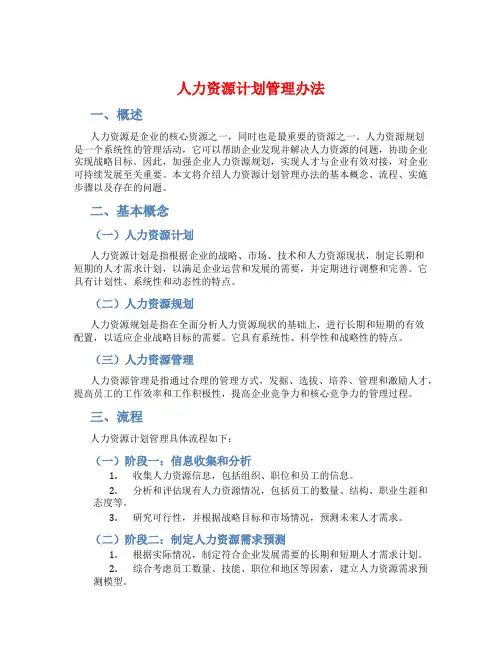 人力资源计划管理办法

一、概述

人力资源是企业的核心资源之一，同时也是最重要的资源之一。人力资源规划是一个系统性的管理活动，它可以帮助企业发现并解决人力资源的问题，协助企业实现战略目标。因此，加强企业人力资源规划，实现人才与企业有效对接，对企业可持续发展至关重要。本文将介绍人力资源计划管理办法的基本概念、流程、实施步骤以及存在的问题。

二、基本概念

（一）人力资源计划

人力资源计划是指根据企业的战略、市场、技术和人力资源现状，制定长期和短期的人才需求计划，以满足企业运营和发展的需要，并定期进行调整和完善。它具有计划性、系统性和动态性的特点。

（二）人力资源规划

人力资源规划是指在全面分析人力资源现状的基础上，进行长期和短期的有效配置，以适应企业战略目标的需要。它具有系统性、科学性和战略性的特点。

（三）人力资源管理

人力资源管理是指通过合理的管理方式，发掘、选拔、培养、管理和激励人才，提高员工的工作效率和工作积极性，提高企业竞争力和核心竞争力的管理过程。

三、流程

人力资源计划管理具体流程如下：

（一）阶段一：信息收集和分析

1. 收集人力资源信息，包括组织、职位和员工的信息。

2. 分析和评估现有人力资源情况，包括员工的数量、结构、职业生涯和态度等。

3. 研究可行性，并根据战略目标和市场情况，预测未来人才需求。

（二）阶段二：制定人力资源需求预测

1. 根据实际情况，制定符合企业发展需要的长期和短期人才需求计划。

2. 综合考虑员工数量、技能、职位和地区等因素，建立人力资源需求预测模型。